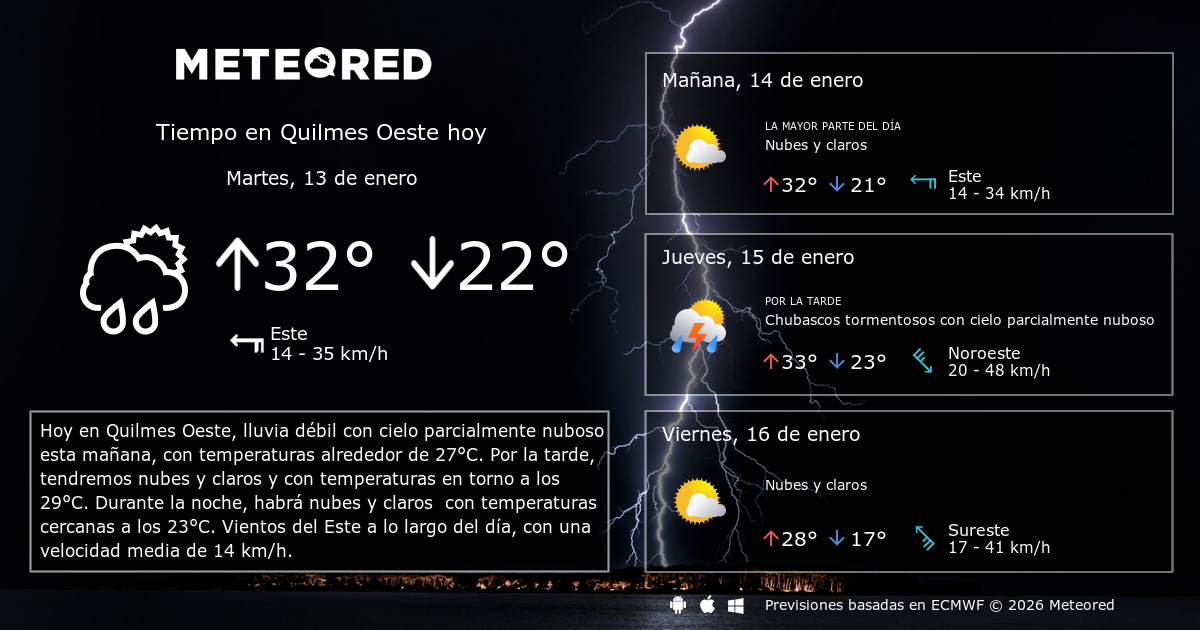 METEORED

Tiempo en Quilmes Oeste hoy

Martes, 13 de enero

↑32° ↓22°

Este
14 - 35 km/h

Hoy en Quilmes Oeste, lluvia débil con cielo parcialmente nuboso esta mañana, con temperaturas alrededor de 27°C. Por la tarde, tendremos nubes y claros y con temperaturas en torno a los 29°C. Durante la noche, habrá nubes y claros con temperaturas cercanas a los 23°C. Vientos del Este a lo largo del día, con una velocidad media de 14 km/h.

Mañana, 14 de enero

LA MAYOR PARTE DEL DÍA
Nubes y claros
↑32° ↓21°
Este
14 - 34 km/h

Jueves, 15 de enero

POR LA TARDE
Chubascos tormentosos con cielo parcialmente nuboso
↑33° ↓23°
Noroeste
20 - 48 km/h

Viernes, 16 de enero

Nubes y claros
↑28° ↓17°
Sureste
17 - 41 km/h

Previsiones basadas en ECMWF © 2026 Meteored